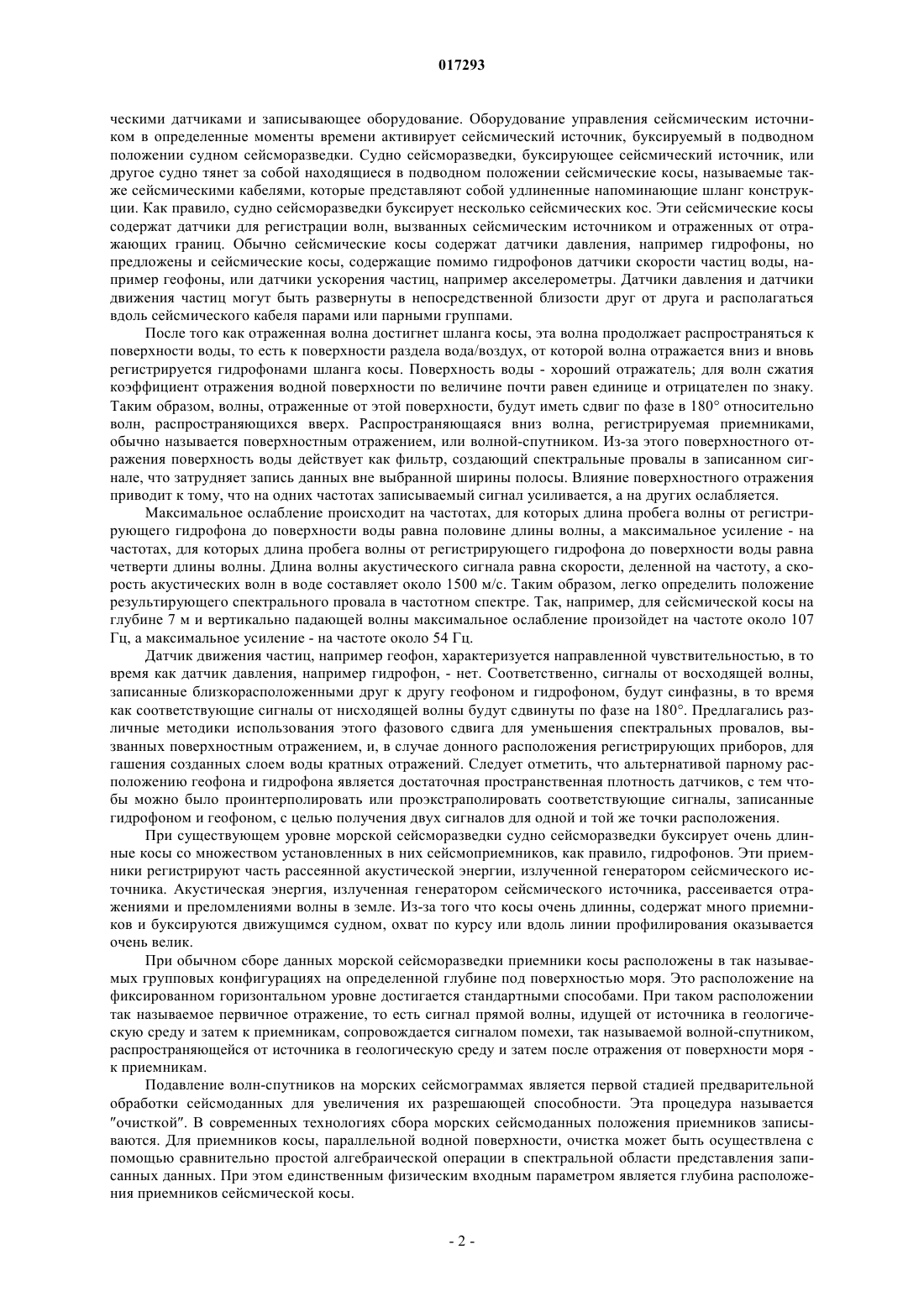 017293

ческими датчиками и записывающее оборудование. Оборудование управления сейсмическим источником в определенные моменты времени активирует сейсмический источник, буксируемый в подводном положении судном сейсморазведки. Судно сейсморазведки, буксирующее сейсмический источник, или другое судно тянет за собой находящиеся в подводном положении сейсмические косы, называемые также сейсмическими кабелями, которые представляют собой удлиненные напоминающие шланг конструкции. Как правило, судно сейсморазведки буксирует несколько сейсмических кос. Эти сейсмические косы содержат датчики для регистрации волн, вызванных сейсмическим источником и отраженных от отражающих границ. Обычно сейсмические косы содержат датчики давления, например гидрофоны, но предложены и сейсмические косы, содержащие помимо гидрофонов датчики скорости частиц воды, например геофоны, или датчики ускорения частиц, например акселерометры. Датчики давления и датчики движения частиц могут быть развернуты в непосредственной близости друг от друга и располагаться вдоль сейсмического кабеля парами или парными группами.

После того как отраженная волна достигнет шланга косы, эта волна продолжает распространяться к поверхности воды, то есть к поверхности раздела вода/воздух, от которой волна отражается вниз и вновь регистрируется гидрофонами шланга косы. Поверхность воды - хороший отражатель; для волн сжатия коэффициент отражения водной поверхности по величине почти равен единице и отрицателен по знаку. Таким образом, волны, отраженные от этой поверхности, будут иметь сдвиг по фазе в 180° относительно волн, распространяющихся вверх. Распространяющаяся вниз волна, регистрируемая приемниками, обычно называется поверхностным отражением, или волной-спутником. Из-за этого поверхностного отражения поверхность воды действует как фильтр, создающий спектральные провалы в записанном сигнале, что затрудняет запись данных вне выбранной ширины полосы. Влияние поверхностного отражения приводит к тому, что на одних частотах записываемый сигнал усиливается, а на других ослабляется.

Максимальное ослабление происходит на частотах, для которых длина пробега волны от регистрирующего гидрофона до поверхности воды равна половине длины волны, а максимальное усиление - на частотах, для которых длина пробега волны от регистрирующего гидрофона до поверхности воды равна четверти длины волны. Длина волны акустического сигнала равна скорости, деленной на частоту, а скорость акустических волн в воде составляет около 1500 м/с. Таким образом, легко определить положение результирующего спектрального провала в частотном спектре. Так, например, для сейсмической косы на глубине 7 м и вертикально падающей волны максимальное ослабление произойдет на частоте около 107 Гц, а максимальное усиление - на частоте около 54 Гц.

Датчик движения частиц, например геофон, характеризуется направленной чувствительностью, в то время как датчик давления, например гидрофон, - нет. Соответственно, сигналы от восходящей волны, записанные близкорасположенными друг к другу геофоном и гидрофоном, будут синфазны, в то время как соответствующие сигналы от нисходящей волны будут сдвинуты по фазе на 180°. Предлагались различные методики использования этого фазового сдвига для уменьшения спектральных провалов, вызванных поверхностным отражением, и, в случае донного расположения регистрирующих приборов, для гашения созданных слоем воды кратных отражений. Следует отметить, что альтернативой парному расположению геофона и гидрофона является достаточная пространственная плотность датчиков, с тем чтобы можно было проинтерполировать или проэкстраполировать соответствующие сигналы, записанные гидрофоном и геофоном, с целью получения двух сигналов для одной и той же точки расположения.

При существующем уровне морской сейсморазведки судно сейсморазведки буксирует очень длинные косы со множеством установленных в них сейсмоприемников, как правило, гидрофонов. Эти приемники регистрируют часть рассеянной акустической энергии, излученной генератором сейсмического источника. Акустическая энергия, излученная генератором сейсмического источника, рассеивается отражениями и преломлениями волны в земле. Из-за того что косы очень длинны, содержат много приемников и буксируются движущимся судном, охват по курсу или вдоль линии профилирования оказывается очень велик.

При обычном сборе данных морской сейсморазведки приемники косы расположены в так называемых групповых конфигурациях на определенной глубине под поверхностью моря. Это расположение на фиксированном горизонтальном уровне достигается стандартными способами. При таком расположении так называемое первичное отражение, то есть сигнал прямой волны, идущей от источника в геологическую среду и затем к приемникам, сопровождается сигналом помехи, так называемой волной-спутником, распространяющейся от источника в геологическую среду и затем после отражения от поверхности моря - к приемникам.

Подавление волн-спутников на морских сейсмограммах является первой стадией предварительной обработки сейсмоданных для увеличения их разрешающей способности. Эта процедура называется "очисткой". В современных технологиях сбора морских сейсмоданных положения приемников записываются. Для приемников косы, параллельной водной поверхности, очистка может быть осуществлена с помощью сравнительно простой алгебраической операции в спектральной области представления записанных данных. При этом единственным физическим входным параметром является глубина расположения приемников сейсмической косы.

- 2 -